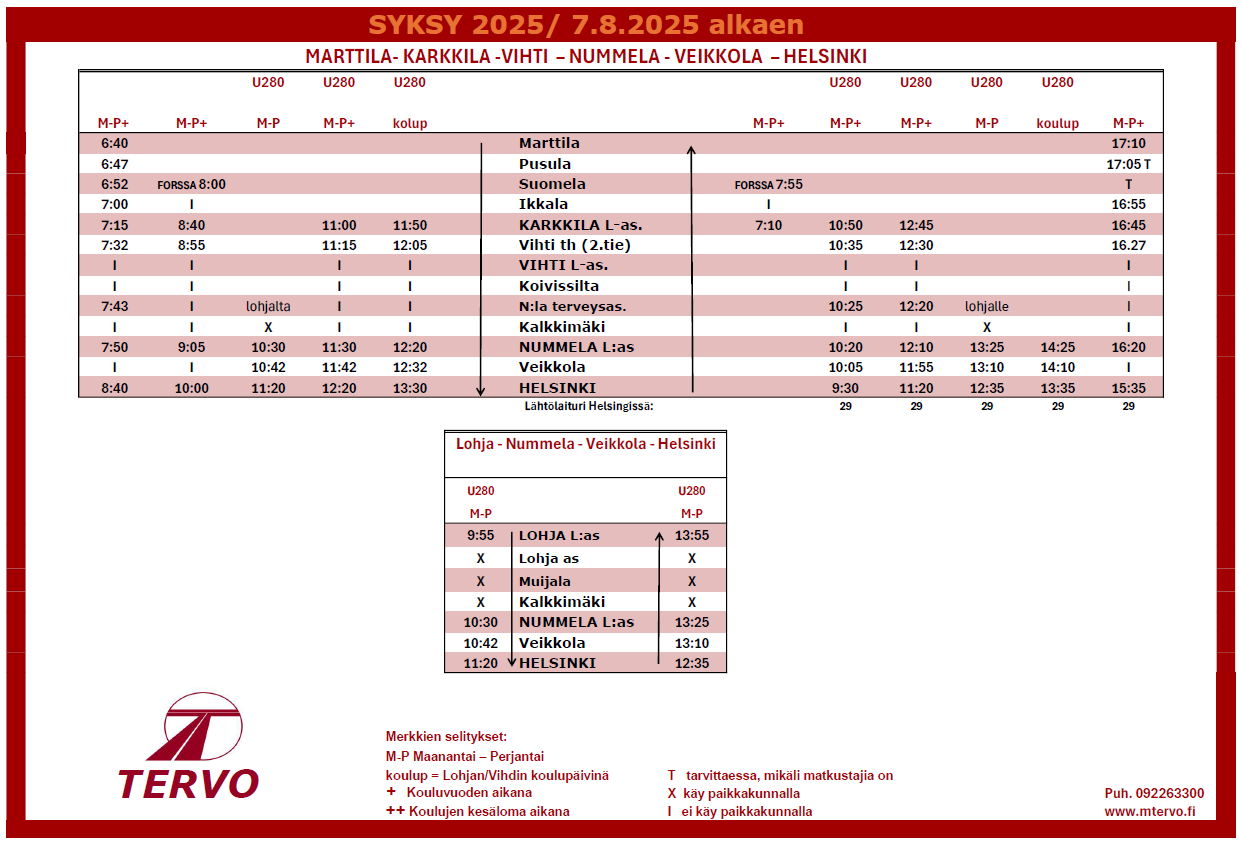 SYKSY 2025/ 7.8.2025 alkaen

MARTTILA- KARKKILA -VIHTI – NUMMELA - VEIKKOLA – HELSINKI

| | | U280 | U280 | U280 | | | U280 | U280 | U280 | U280 | |
|---|---|---|---|---|---|---|---|---|---|---|---|
| M-P+ | M-P+ | M-P | M-P+ | kolup | | M-P+ | M-P+ | M-P+ | M-P | koulup | M-P+ |
| 6:40 | | | | | Marttila | | | | | | 17:10 |
| 6:47 | | | | | Pusula | | | | | | 17:05 T |
| 6:52 | FORSSA 8:00 | | | | Suomela | FORSSA 7:55 | | | | | T |
| 7:00 | I | | | | Ikkala | I | | | | | 16:55 |
| 7:15 | 8:40 | | 11:00 | 11:50 | KARKKILA L-as. | 7:10 | 10:50 | 12:45 | | | 16:45 |
| 7:32 | 8:55 | | 11:15 | 12:05 | Vihti th (2.tie) | | 10:35 | 12:30 | | | 16.27 |
| I | I | | I | I | VIHTI L-as. | | I | I | | | I |
| I | I | | I | I | Koivissilta | | I | I | | | I |
| 7:43 | I | lohjalta | I | I | N:la terveysas. | | 10:25 | 12:20 | lohjalle | | I |
| I | I | X | I | I | Kalkkimäki | | I | I | X | | I |
| 7:50 | 9:05 | 10:30 | 11:30 | 12:20 | NUMMELA L:as | | 10:20 | 12:10 | 13:25 | 14:25 | 16:20 |
| I | I | 10:42 | 11:42 | 12:32 | Veikkola | | 10:05 | 11:55 | 13:10 | 14:10 | I |
| 8:40 | 10:00 | 11:20 | 12:20 | 13:30 | HELSINKI | | 9:30 | 11:20 | 12:35 | 13:35 | 15:35 |
| | | | | | Lähtölaituri Helsingissä: | | 29 | 29 | 29 | 29 | 29 |

Lohja - Nummela - Veikkola - Helsinki

| U280 | | U280 |
|---|---|---|
| M-P | | M-P |
| 9:55 | LOHJA L:as | 13:55 |
| X | Lohja as | X |
| X | Muijala | X |
| X | Kalkkimäki | X |
| 10:30 | NUMMELA L:as | 13:25 |
| 10:42 | Veikkola | 13:10 |
| 11:20 | HELSINKI | 12:35 |

TERVO

Merkkien selitykset:
M-P Maanantai – Perjantai
koulup = Lohjan/Vihdin koulupäivinä
+ Kouluvuoden aikana
++ Koulujen kesäloma aikana

T tarvittaessa, mikäli matkustajia on
X käy paikkakunnalla
I ei käy paikkakunnalla

Puh. 092263300
www.mtervo.fi